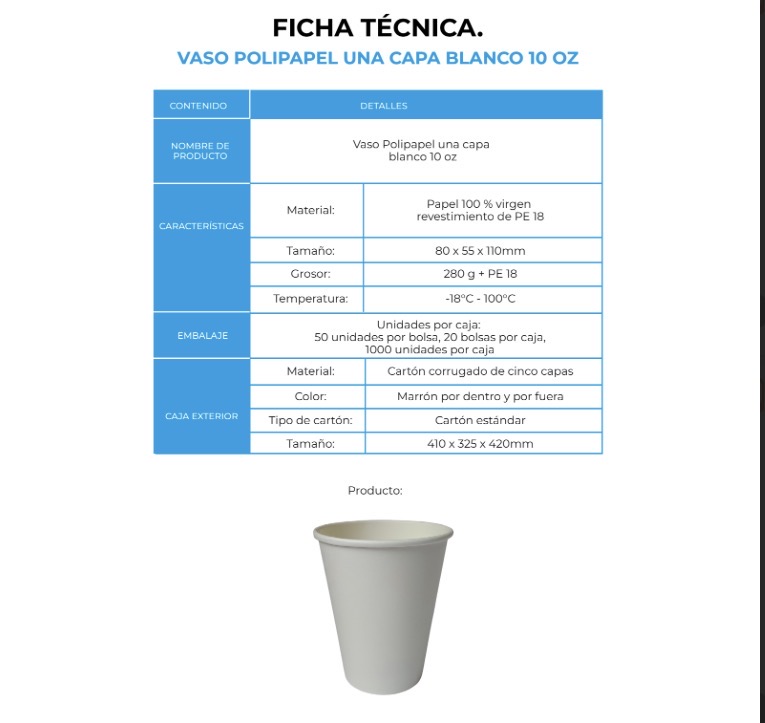 FICHA TÉCNICA.
VASO POLIPAPEL UNA CAPA BLANCO 10 OZ

| CONTENIDO | DETALLES | |
|---|---|---|
| NOMBRE DE PRODUCTO | Vaso Polipapel una capa blanco 10 oz | |
| CARACTERÍSTICAS | Material: | Papel 100 % virgen revestimiento de PE 18 |
| | Tamaño: | 80 x 55 x 110mm |
| | Grosor: | 280 g + PE 18 |
| | Temperatura: | -18°C - 100°C |
| EMBALAJE | Unidades por caja: 50 unidades por bolsa, 20 bolsas por caja, 1000 unidades por caja | |
| CAJA EXTERIOR | Material: | Cartón corrugado de cinco capas |
| | Color: | Marrón por dentro y por fuera |
| | Tipo de cartón: | Cartón estándar |
| | Tamaño: | 410 x 325 x 420mm |

Producto: